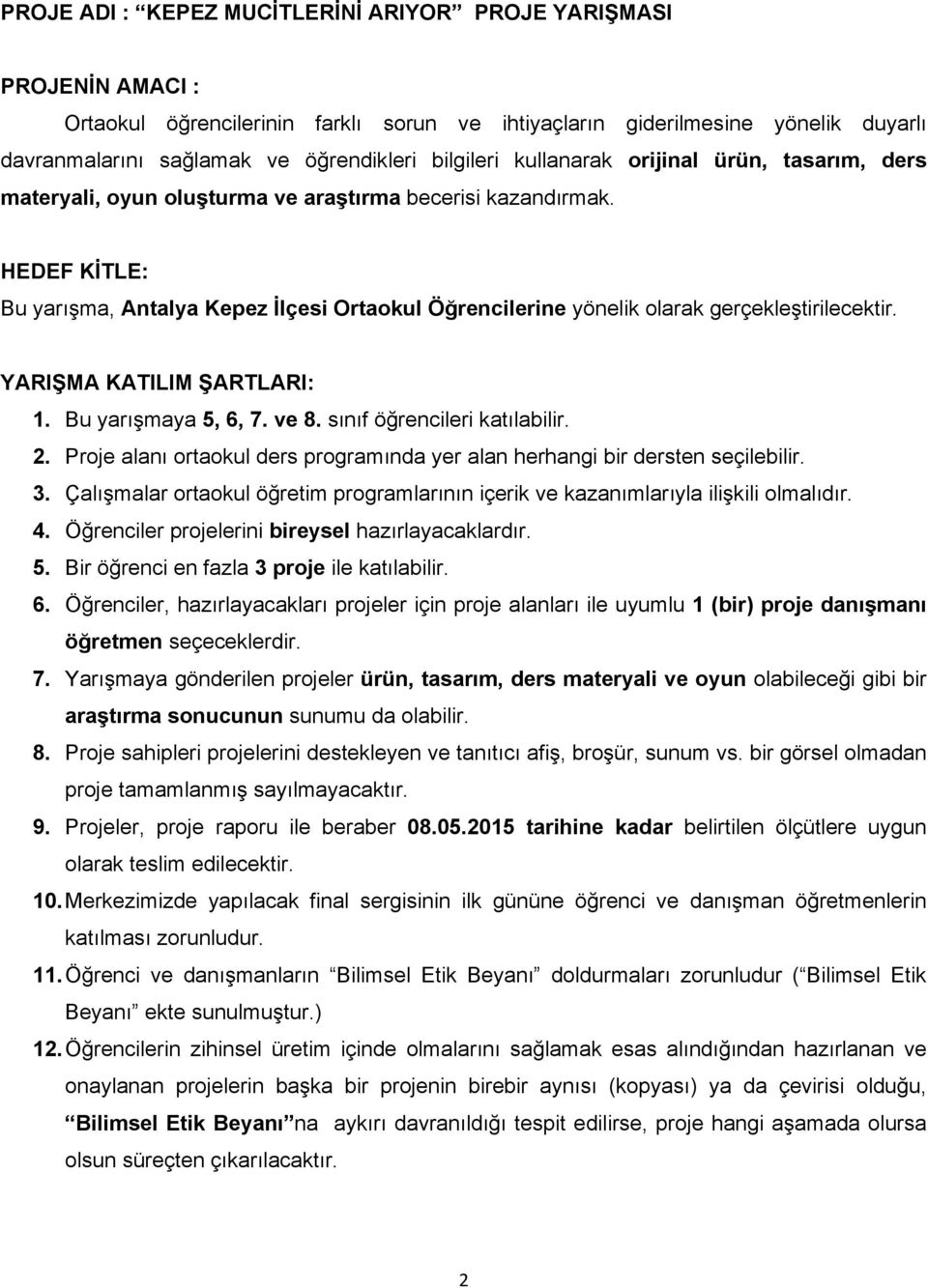 PROJE ADI : “KEPEZ MUCİTLERİNİ ARIYOR” PROJE YARIŞMASI

PROJENİN AMACI :

Ortaokul öğrencilerinin farklı sorun ve ihtiyaçların giderilmesine yönelik duyarlı davranmalarını sağlamak ve öğrendikleri bilgileri kullanarak orijinal ürün, tasarım, ders materyali, oyun oluşturma ve araştırma becerisi kazandırmak.

HEDEF KİTLE:

Bu yarışma, Antalya Kepez İlçesi Ortaokul Öğrencilerine yönelik olarak gerçekleştirilecektir.

YARIŞMA KATILIM ŞARTLARI:

1. Bu yarışmaya 5, 6, 7. ve 8. sınıf öğrencileri katılabilir.
2. Proje alanı ortaokul ders programında yer alan herhangi bir dersten seçilebilir.
3. Çalışmalar ortaokul öğretim programlarının içerik ve kazanımlarıyla ilişkili olmalıdır.
4. Öğrenciler projelerini bireysel hazırlayacaklardır.
5. Bir öğrenci en fazla 3 proje ile katılabilir.
6. Öğrenciler, hazırlayacakları projeler için proje alanları ile uyumlu 1 (bir) proje danışmanı öğretmen seçeceklerdir.
7. Yarışmaya gönderilen projeler ürün, tasarım, ders materyali ve oyun olabileceği gibi bir araştırma sonucunun sunumu da olabilir.
8. Proje sahipleri projelerini destekleyen ve tanıtıcı afiş, broşür, sunum vs. bir görsel olmadan proje tamamlanmış sayılmayacaktır.
9. Projeler, proje raporu ile beraber 08.05.2015 tarihine kadar belirtilen ölçütlere uygun olarak teslim edilecektir.
10. Merkezimizde yapılacak final sergisinin ilk gününe öğrenci ve danışman öğretmenlerin katılması zorunludur.
11. Öğrenci ve danışmanların “Bilimsel Etik Beyanı” doldurmaları zorunludur (“Bilimsel Etik Beyanı” ekte sunulmuştur.)
12. Öğrencilerin zihinsel üretim içinde olmalarını sağlamak esas alındığından hazırlanan ve onaylanan projelerin başka bir projenin birebir aynısı (kopyası) ya da çevirisi olduğu, “Bilimsel Etik Beyanı”na aykırı davranıldığı tespit edilirse, proje hangi aşamada olursa olsun süreçten çıkarılacaktır.

2